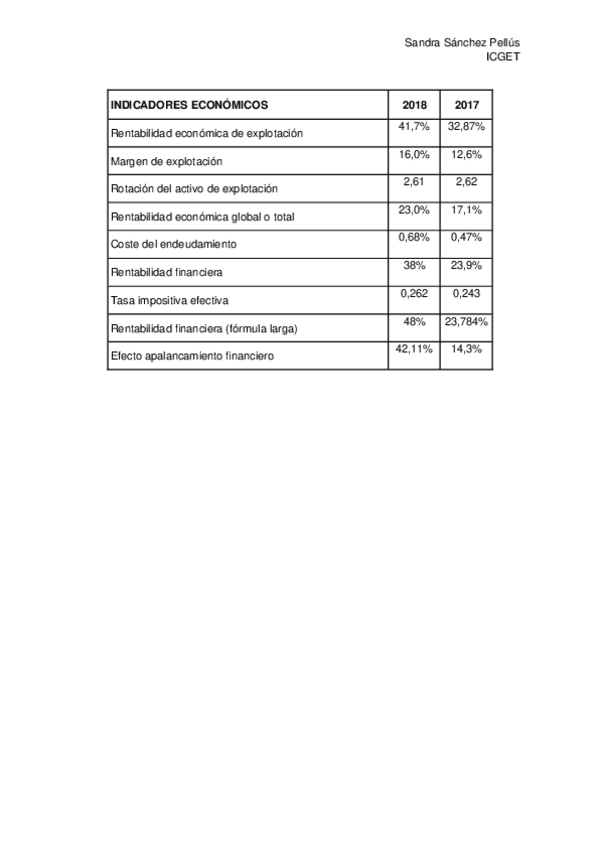 Sandra Sánchez Pellús
ICGET

| INDICADORES ECONÓMICOS | 2018 | 2017 |
|---|---|---|
| Rentabilidad económica de explotación | 41,7% | 32,87% |
| Margen de explotación | 16,0% | 12,6% |
| Rotación del activo de explotación | 2,61 | 2,62 |
| Rentabilidad económica global o total | 23,0% | 17,1% |
| Coste del endeudamiento | 0,68% | 0,47% |
| Rentabilidad financiera | 38% | 23,9% |
| Tasa impositiva efectiva | 0,262 | 0,243 |
| Rentabilidad financiera (fórmula larga) | 48% | 23,784% |
| Efecto apalancamiento financiero | 42,11% | 14,3% |